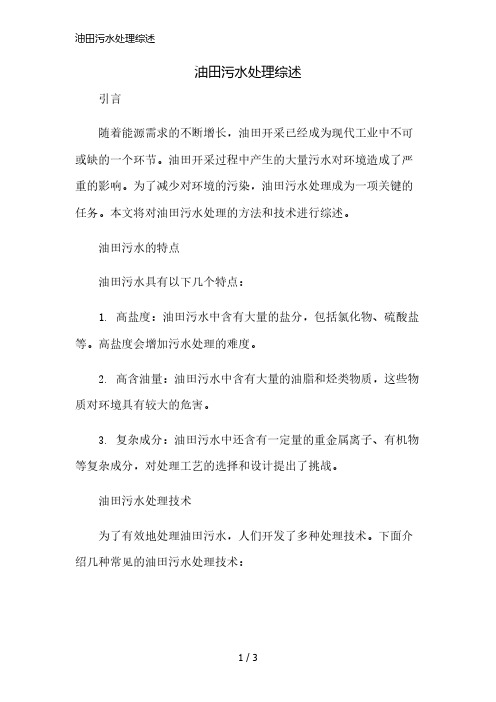 油田污水处理综述

油田污水处理综述

引言

随着能源需求的不断增长，油田开采已经成为现代工业中不可或缺的一个环节。油田开采过程中产生的大量污水对环境造成了严重的影响。为了减少对环境的污染，油田污水处理成为一项关键的任务。本文将对油田污水处理的方法和技术进行综述。

油田污水的特点

油田污水具有以下几个特点：

1. 高盐度：油田污水中含有大量的盐分，包括氯化物、硫酸盐等。高盐度会增加污水处理的难度。

2. 高含油量：油田污水中含有大量的油脂和烃类物质，这些物质对环境具有较大的危害。

3. 复杂成分：油田污水中还含有一定量的重金属离子、有机物等复杂成分，对处理工艺的选择和设计提出了挑战。

油田污水处理技术

为了有效地处理油田污水，人们开发了多种处理技术。下面介绍几种常见的油田污水处理技术：

1 / 3